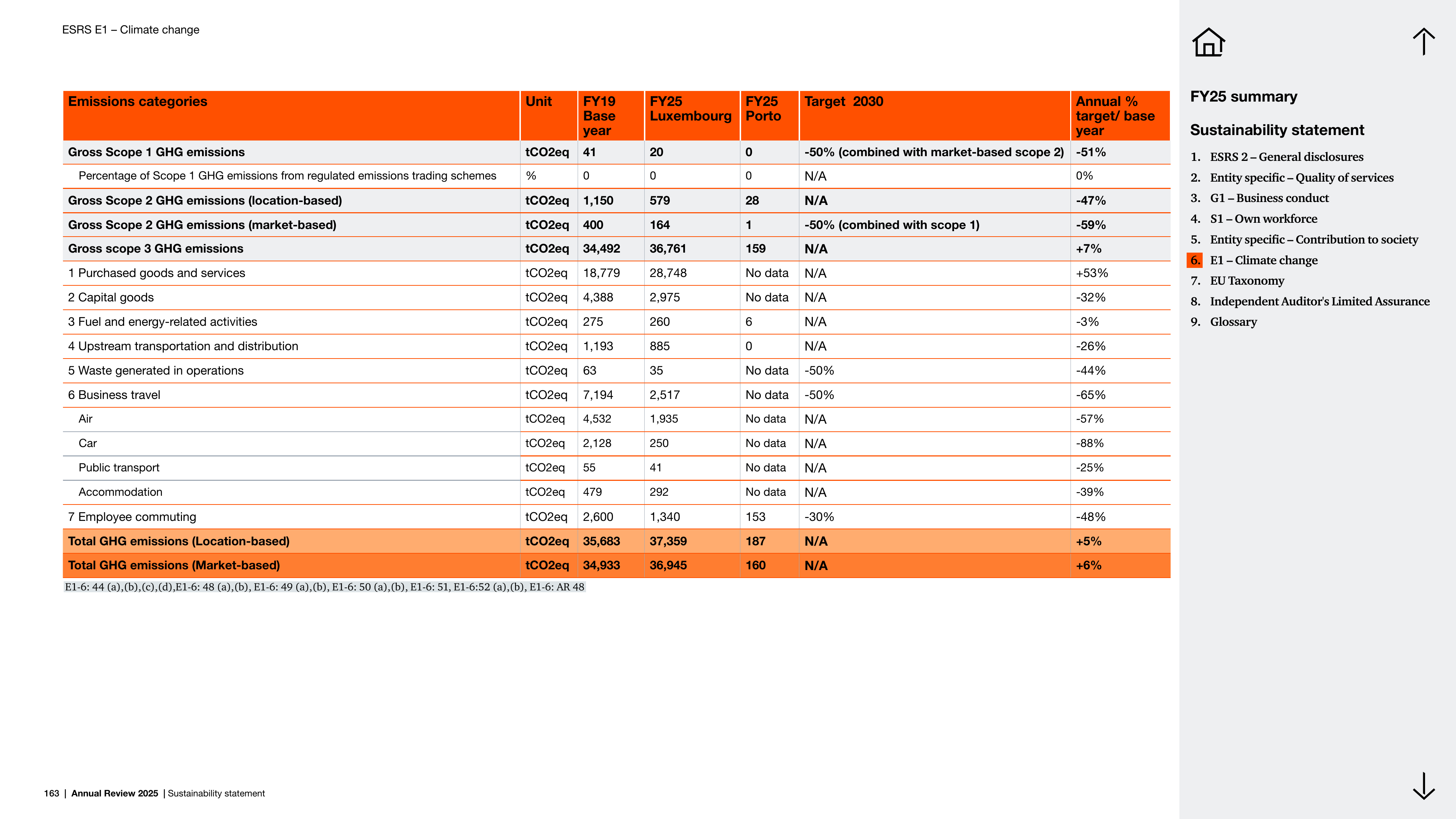 ESRS E1 – Climate change

| Emissions categories | Unit | FY19 Base year | FY25 Luxembourg | FY25 Porto | Target 2030 | Annual % target/ base year |
|---|---|---|---|---|---|---|
| Gross Scope 1 GHG emissions | tCO2eq | 41 | 20 | 0 | -50% (combined with market-based scope 2) | -51% |
| Percentage of Scope 1 GHG emissions from regulated emissions trading schemes | % | 0 | 0 | 0 | N/A | 0% |
| Gross Scope 2 GHG emissions (location-based) | tCO2eq | 1,150 | 579 | 28 | N/A | -47% |
| Gross Scope 2 GHG emissions (market-based) | tCO2eq | 400 | 164 | 1 | -50% (combined with scope 1) | -59% |
| Gross scope 3 GHG emissions | tCO2eq | 34,492 | 36,761 | 159 | N/A | +7% |
| 1 Purchased goods and services | tCO2eq | 18,779 | 28,748 | No data | N/A | +53% |
| 2 Capital goods | tCO2eq | 4,388 | 2,975 | No data | N/A | -32% |
| 3 Fuel and energy-related activities | tCO2eq | 275 | 260 | 6 | N/A | -3% |
| 4 Upstream transportation and distribution | tCO2eq | 1,193 | 885 | 0 | N/A | -26% |
| 5 Waste generated in operations | tCO2eq | 63 | 35 | No data | -50% | -44% |
| 6 Business travel | tCO2eq | 7,194 | 2,517 | No data | -50% | -65% |
| Air | tCO2eq | 4,532 | 1,935 | No data | N/A | -57% |
| Car | tCO2eq | 2,128 | 250 | No data | N/A | -88% |
| Public transport | tCO2eq | 55 | 41 | No data | N/A | -25% |
| Accommodation | tCO2eq | 479 | 292 | No data | N/A | -39% |
| 7 Employee commuting | tCO2eq | 2,600 | 1,340 | 153 | -30% | -48% |
| Total GHG emissions (Location-based) | tCO2eq | 35,683 | 37,359 | 187 | N/A | +5% |
| Total GHG emissions (Market-based) | tCO2eq | 34,933 | 36,945 | 160 | N/A | +6% |

E1-6: 44 (a),(b),(c),(d),E1-6: 48 (a),(b), E1-6: 49 (a),(b), E1-6: 50 (a),(b), E1-6: 51, E1-6:52 (a),(b), E1-6: AR 48

163 | Annual Review 2025 | Sustainability statement

FY25 summary

Sustainability statement

1. ESRS 2 – General disclosures
2. Entity specific – Quality of services
3. G1 – Business conduct
4. S1 – Own workforce
5. Entity specific – Contribution to society
6. E1 – Climate change
7. EU Taxonomy
8. Independent Auditor's Limited Assurance
9. Glossary